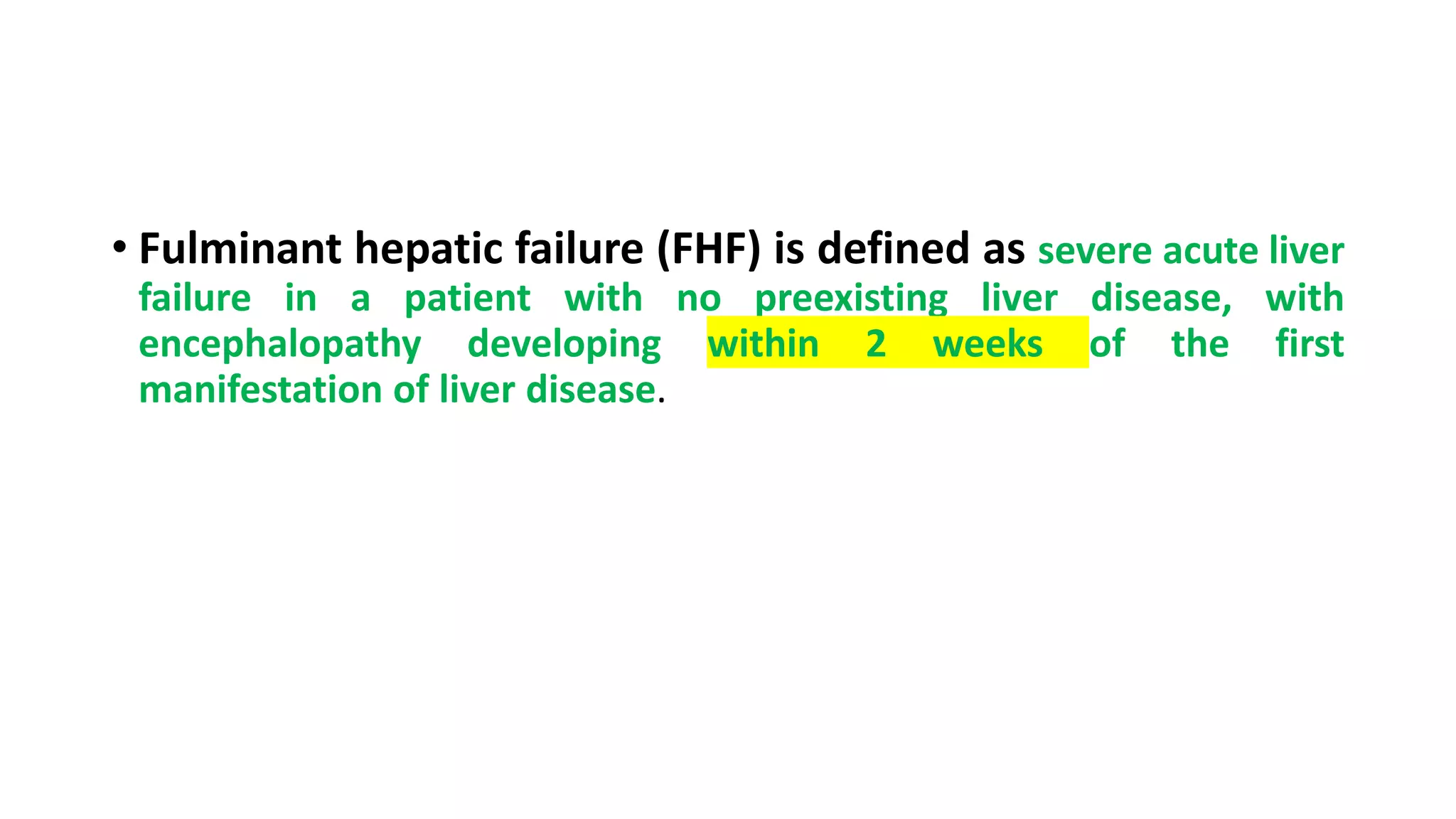 • Fulminant hepatic failure (FHF) is defined as severe acute liver failure in a patient with no preexisting liver disease, with encephalopathy developing within 2 weeks of the first manifestation of liver disease.